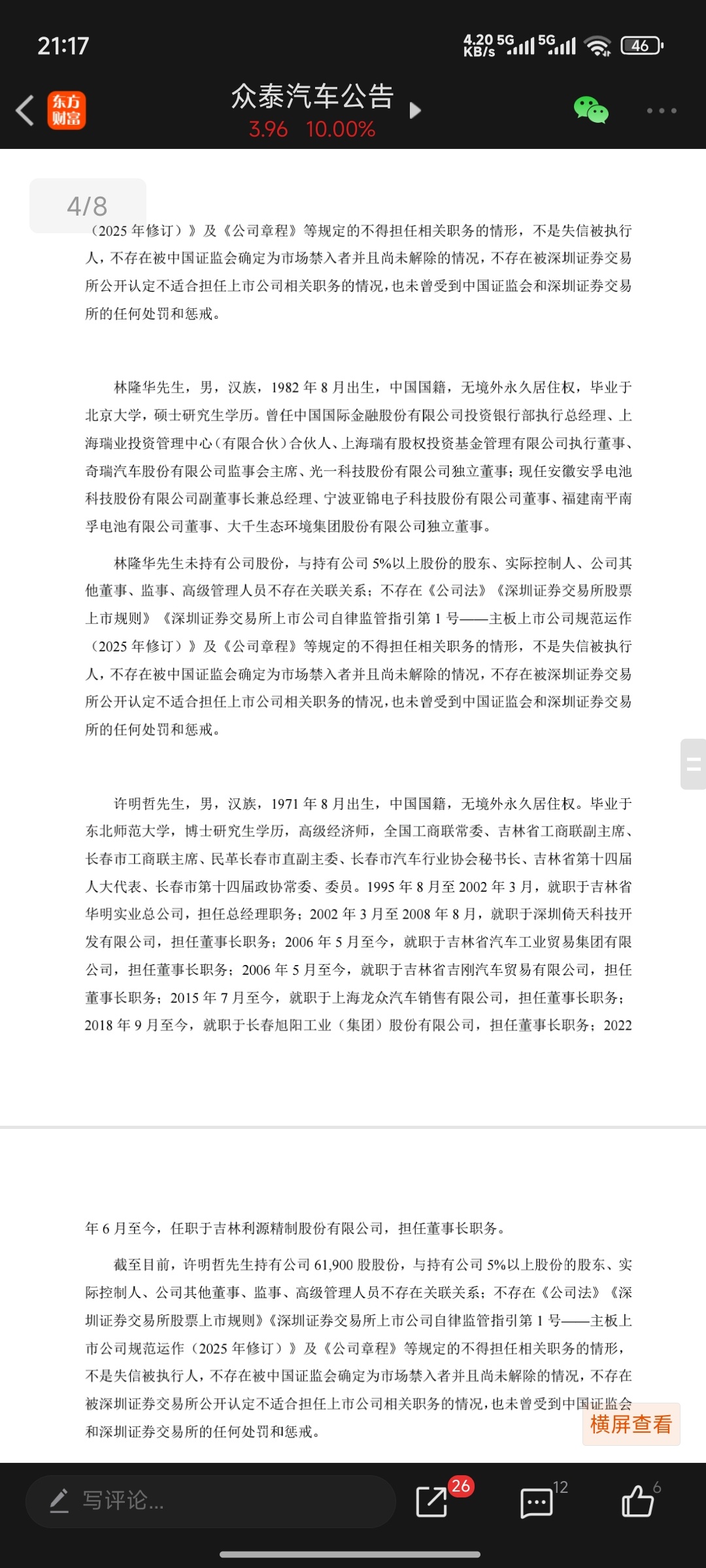 21:17

4.20 KB/s 5G 5G 46

东方财富

众泰汽车公告

3.96 10.00%

4/8

（2025 年修订）》及《公司章程》等规定的不得担任相关职务的情形，不是失信被执行人，不存在被中国证监会确定为市场禁入者并且尚未解除的情况，不存在被深圳证券交易所公开认定不适合担任上市公司相关职务的情况，也未曾受到中国证监会和深圳证券交易所的任何处罚和惩戒。

林隆华先生，男，汉族，1982 年 8 月出生，中国国籍，无境外永久居住权，毕业于北京大学，硕士研究生学历。曾任中国国际金融股份有限公司投资银行部执行总经理、上海瑞业投资管理中心（有限合伙）合伙人、上海瑞有股权投资基金管理有限公司执行董事、奇瑞汽车股份有限公司监事会主席、光一科技股份有限公司独立董事；现任安徽安孚电池科技股份有限公司副董事长兼总经理、宁波亚锦电子科技股份有限公司董事、福建南平南孚电池有限公司董事、大千生态环境集团股份有限公司独立董事。

林隆华先生未持有公司股份，与持有公司 5%以上股份的股东、实际控制人、公司其他董事、监事、高级管理人员不存在关联关系；不存在《公司法》《深圳证券交易所股票上市规则》《深圳证券交易所上市公司自律监管指引第 1 号——主板上市公司规范运作（2025 年修订）》及《公司章程》等规定的不得担任相关职务的情形，不是失信被执行人，不存在被中国证监会确定为市场禁入者并且尚未解除的情况，不存在被深圳证券交易所公开认定不适合担任上市公司相关职务的情况，也未曾受到中国证监会和深圳证券交易所的任何处罚和惩戒。

许明哲先生，男，汉族，1971 年 8 月出生，中国国籍，无境外永久居住权。毕业于东北师范大学，博士研究生学历，高级经济师，全国工商联常委、吉林省工商联副主席、长春市工商联主席、民革长春市直副主委、长春市汽车行业协会秘书长、吉林省第十四届人大代表、长春市第十四届政协常委、委员。1995 年 8 月至 2002 年 3 月，就职于吉林省华明实业总公司，担任总经理职务；2002 年 3 月至 2008 年 8 月，就职于深圳倚天科技开发有限公司，担任董事长职务；2006 年 5 月至今，就职于吉林省汽车工业贸易集团有限公司，担任董事长职务；2006 年 5 月至今，就职于吉林省吉刚汽车贸易有限公司，担任董事长职务；2015 年 7 月至今，就职于上海龙众汽车销售有限公司，担任董事长职务；2018 年 9 月至今，就职于长春旭阳工业（集团）股份有限公司，担任董事长职务；2022 年 6 月至今，任职于吉林利源精制股份有限公司，担任董事长职务。

截至目前，许明哲先生持有公司 61,900 股股份，与持有公司 5%以上股份的股东、实际控制人、公司其他董事、监事、高级管理人员不存在关联关系；不存在《公司法》《深圳证券交易所股票上市规则》《深圳证券交易所上市公司自律监管指引第 1 号——主板上市公司规范运作（2025 年修订）》及《公司章程》等规定的不得担任相关职务的情形，不是失信被执行人，不存在被中国证监会确定为市场禁入者并且尚未解除的情况，不存在被深圳证券交易所公开认定不适合担任上市公司相关职务的情况，也未曾受到中国证监会和深圳证券交易所的任何处罚和惩戒。

横屏查看

写评论...

26

12

6